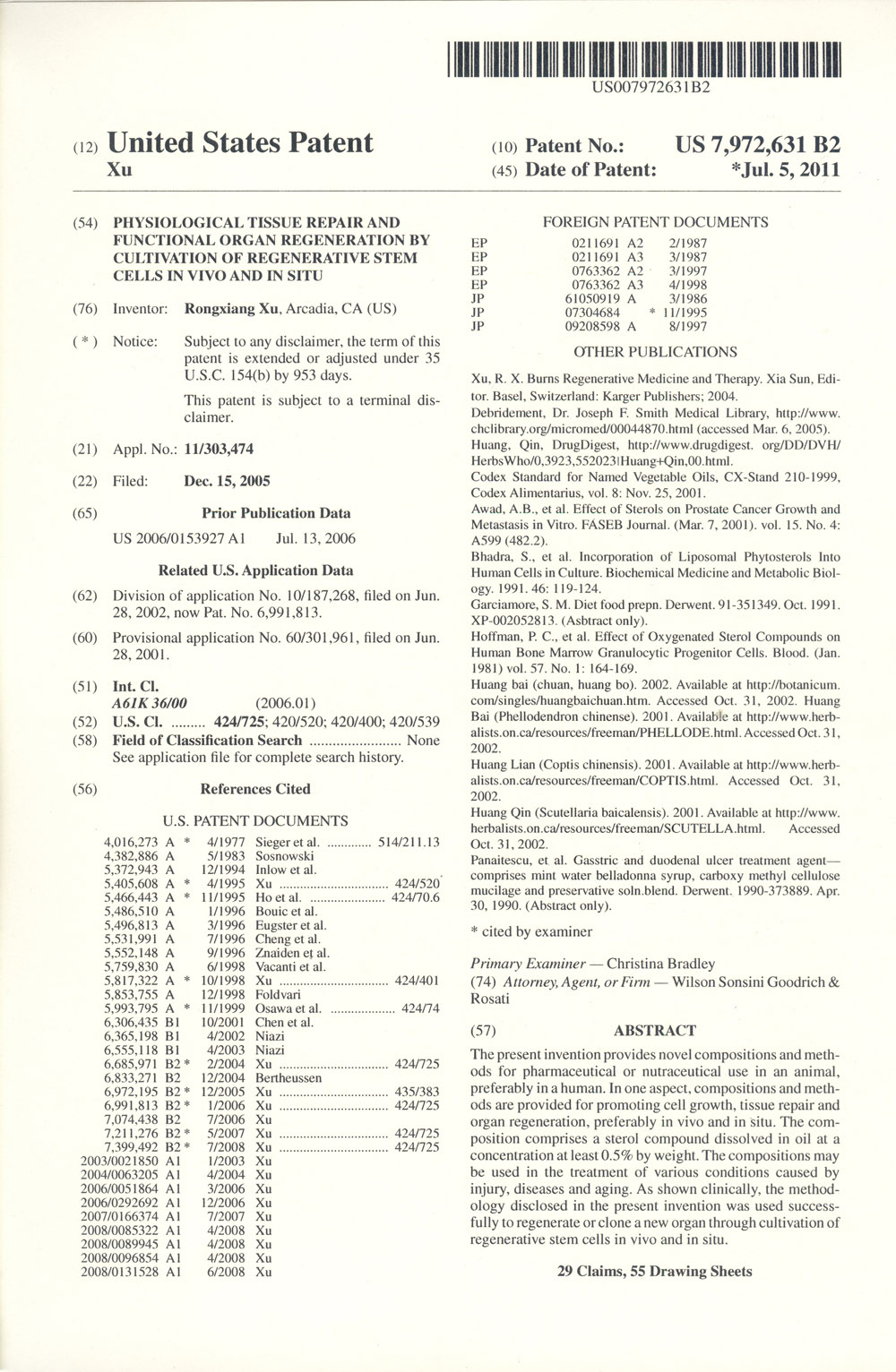 US007972631B2

(12) United States Patent
Xu

(10) Patent No.: US 7,972,631 B2
(45) Date of Patent: *Jul. 5, 2011

(54) PHYSIOLOGICAL TISSUE REPAIR AND FUNCTIONAL ORGAN REGENERATION BY CULTIVATION OF REGENERATIVE STEM CELLS IN VIVO AND IN SITU

(76) Inventor: Rongxiang Xu, Arcadia, CA (US)

( * ) Notice: Subject to any disclaimer, the term of this patent is extended or adjusted under 35 U.S.C. 154(b) by 953 days.

This patent is subject to a terminal disclaimer.

(21) Appl. No.: 11/303,474

(22) Filed: Dec. 15, 2005

(65) Prior Publication Data

US 2006/0153927 A1 Jul. 13, 2006

Related U.S. Application Data

(62) Division of application No. 10/187,268, filed on Jun. 28, 2002, now Pat. No. 6,991,813.

(60) Provisional application No. 60/301,961, filed on Jun. 28, 2001.

(51) Int. Cl.
A61K 36/00 (2006.01)
(52) U.S. Cl. ......... 424/725; 420/520; 420/400; 420/539
(58) Field of Classification Search ........................ None
See application file for complete search history.

(56) References Cited

U.S. PATENT DOCUMENTS

| | | | | |
|---|---|---|---|---|
| 4,016,273 | A * | 4/1977 | Sieger et al. | 514/211.13 |
| 4,382,886 | A | 5/1983 | Sosnowski | |
| 5,372,943 | A | 12/1994 | Inlow et al. | |
| 5,405,608 | A * | 4/1995 | Xu | 424/520 |
| 5,466,443 | A * | 11/1995 | Ho et al. | 424/70.6 |
| 5,486,510 | A | 1/1996 | Bouic et al. | |
| 5,496,813 | A | 3/1996 | Eugster et al. | |
| 5,531,991 | A | 7/1996 | Cheng et al. | |
| 5,552,148 | A | 9/1996 | Znaiden et al. | |
| 5,759,830 | A | 6/1998 | Vacanti et al. | |
| 5,817,322 | A * | 10/1998 | Xu | 424/401 |
| 5,853,755 | A | 12/1998 | Foldvari | |
| 5,993,795 | A * | 11/1999 | Osawa et al. | 424/74 |
| 6,306,435 | B1 | 10/2001 | Chen et al. | |
| 6,365,198 | B1 | 4/2002 | Niazi | |
| 6,555,118 | B1 | 4/2003 | Niazi | |
| 6,685,971 | B2 * | 2/2004 | Xu | 424/725 |
| 6,833,271 | B2 | 12/2004 | Bertheussen | |
| 6,972,195 | B2 * | 12/2005 | Xu | 435/383 |
| 6,991,813 | B2 * | 1/2006 | Xu | 424/725 |
| 7,074,438 | B2 | 7/2006 | Xu | |
| 7,211,276 | B2 * | 5/2007 | Xu | 424/725 |
| 7,399,492 | B2 * | 7/2008 | Xu | 424/725 |
| 2003/0021850 | A1 | 1/2003 | Xu | |
| 2004/0063205 | A1 | 4/2004 | Xu | |
| 2006/0051864 | A1 | 3/2006 | Xu | |
| 2006/0292692 | A1 | 12/2006 | Xu | |
| 2007/0166374 | A1 | 7/2007 | Xu | |
| 2008/0085322 | A1 | 4/2008 | Xu | |
| 2008/0089945 | A1 | 4/2008 | Xu | |
| 2008/0096854 | A1 | 4/2008 | Xu | |
| 2008/0131528 | A1 | 6/2008 | Xu | |

FOREIGN PATENT DOCUMENTS

| | | | |
|---|---|---|---|
| EP | 0211691 | A2 | 2/1987 |
| EP | 0211691 | A3 | 3/1987 |
| EP | 0763362 | A2 | 3/1997 |
| EP | 0763362 | A3 | 4/1998 |
| JP | 61050919 | A | 3/1986 |
| JP | 07304684 | * | 11/1995 |
| JP | 09208598 | A | 8/1997 |

OTHER PUBLICATIONS

Xu, R. X. Burns Regenerative Medicine and Therapy. Xia Sun, Editor. Basel, Switzerland: Karger Publishers; 2004.
Debridement, Dr. Joseph F. Smith Medical Library, http://www.chclibrary.org/micromed/00044870.html (accessed Mar. 6, 2005).
Huang, Qin, DrugDigest, http://www.drugdigest. org/DD/DVH/HerbsWho/0,3923,552023|Huang+Qin,00.html.
Codex Standard for Named Vegetable Oils, CX-Stand 210-1999, Codex Alimentarius, vol. 8: Nov. 25, 2001.
Awad, A.B., et al. Effect of Sterols on Prostate Cancer Growth and Metastasis in Vitro. FASEB Journal. (Mar. 7, 2001). vol. 15. No. 4: A599 (482.2).
Bhadra, S., et al. Incorporation of Liposomal Phytosterols Into Human Cells in Culture. Biochemical Medicine and Metabolic Biology. 1991. 46: 119-124.
Garciamore, S. M. Diet food prepn. Derwent. 91-351349. Oct. 1991. XP-002052813. (Asbtract only).
Hoffman, P. C., et al. Effect of Oxygenated Sterol Compounds on Human Bone Marrow Granulocytic Progenitor Cells. Blood. (Jan. 1981) vol. 57. No. 1: 164-169.
Huang bai (chuan, huang bo). 2002. Available at http://botanicum.com/singles/huangbaichuan.htm. Accessed Oct. 31, 2002. Huang Bai (Phellodendron chinense). 2001. Available at http://www.herbalists.on.ca/resources/freeman/PHELLODE.html. Accessed Oct. 31, 2002.
Huang Lian (Coptis chinensis). 2001. Available at http://www.herbalists.on.ca/resources/freeman/COPTIS.html. Accessed Oct. 31, 2002.
Huang Qin (Scutellaria baicalensis). 2001. Available at http://www.herbalists.on.ca/resources/freeman/SCUTELLA.html. Accessed Oct. 31, 2002.
Panaitescu, et al. Gasstric and duodenal ulcer treatment agent—comprises mint water belladonna syrup, carboxy methyl cellulose mucilage and preservative soln.blend. Derwent. 1990-373889. Apr. 30, 1990. (Abstract only).

* cited by examiner

Primary Examiner — Christina Bradley
(74) Attorney, Agent, or Firm — Wilson Sonsini Goodrich & Rosati

(57) ABSTRACT

The present invention provides novel compositions and methods for pharmaceutical or nutraceutical use in an animal, preferably in a human. In one aspect, compositions and methods are provided for promoting cell growth, tissue repair and organ regeneration, preferably in vivo and in situ. The composition comprises a sterol compound dissolved in oil at a concentration at least 0.5% by weight. The compositions may be used in the treatment of various conditions caused by injury, diseases and aging. As shown clinically, the methodology disclosed in the present invention was used successfully to regenerate or clone a new organ through cultivation of regenerative stem cells in vivo and in situ.

29 Claims, 55 Drawing Sheets